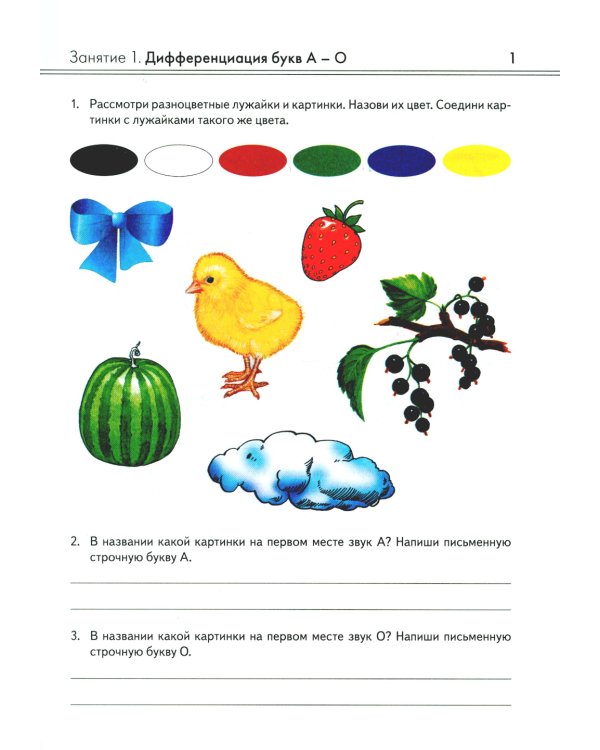 Занятие 1. Дифференциация букв А – О 1

1. Рассмотри разноцветные лужайки и картинки. Назови их цвет. Соедини картинки с лужайками такого же цвета.

2. В названии какой картинки на первом месте звук А? Напиши письменную строчную букву А.

____

____

3. В названии какой картинки на первом месте звук О? Напиши письменную строчную букву О.

____

____